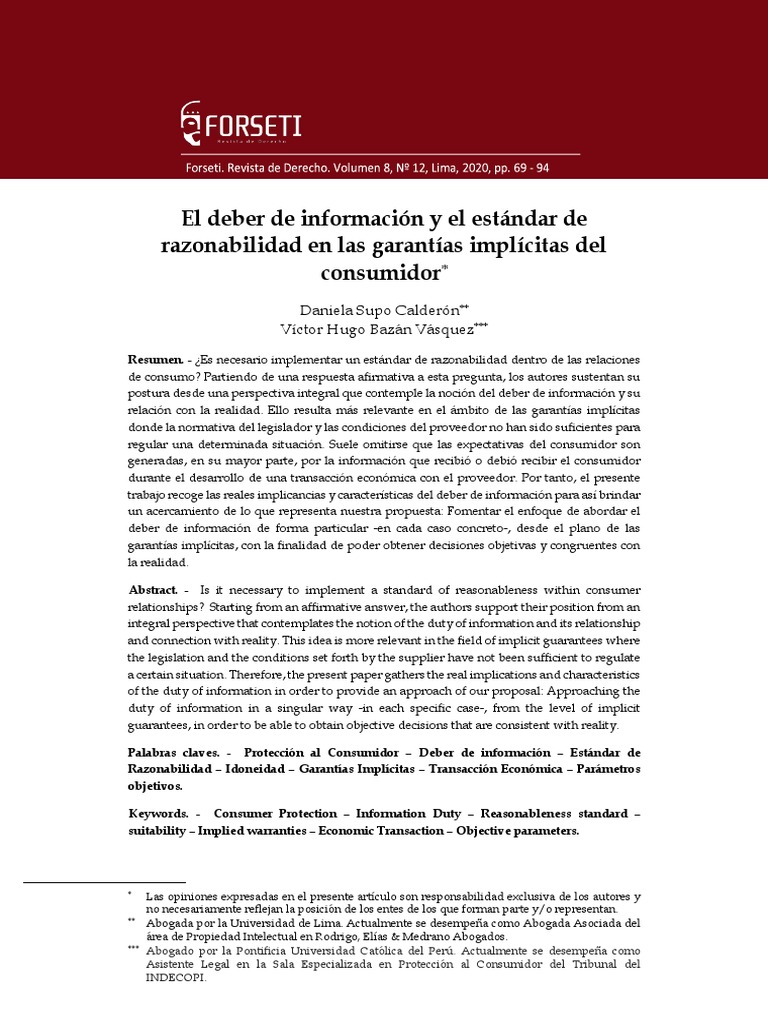 FORSETI
Revista de Derecho

Forseti. Revista de Derecho. Volumen 8, Nº 12, Lima, 2020, pp. 69 - 94

El deber de información y el estándar de razonabilidad en las garantías implícitas del consumidor*

Daniela Supo Calderón**
Víctor Hugo Bazán Vásquez***

Resumen. - ¿Es necesario implementar un estándar de razonabilidad dentro de las relaciones de consumo? Partiendo de una respuesta afirmativa a esta pregunta, los autores sustentan su postura desde una perspectiva integral que contemple la noción del deber de información y su relación con la realidad. Ello resulta más relevante en el ámbito de las garantías implícitas donde la normativa del legislador y las condiciones del proveedor no han sido suficientes para regular una determinada situación. Suele omitirse que las expectativas del consumidor son generadas, en su mayor parte, por la información que recibió o debió recibir el consumidor durante el desarrollo de una transacción económica con el proveedor. Por tanto, el presente trabajo recoge las reales implicancias y características del deber de información para así brindar un acercamiento de lo que representa nuestra propuesta: Fomentar el enfoque de abordar el deber de información de forma particular -en cada caso concreto-, desde el plano de las garantías implícitas, con la finalidad de poder obtener decisiones objetivas y congruentes con la realidad.

Abstract. - Is it necessary to implement a standard of reasonableness within consumer relationships? Starting from an affirmative answer, the authors support their position from an integral perspective that contemplates the notion of the duty of information and its relationship and connection with reality. This idea is more relevant in the field of implicit guarantees where the legislation and the conditions set forth by the supplier have not been sufficient to regulate a certain situation. Therefore, the present paper gathers the real implications and characteristics of the duty of information in order to provide an approach of our proposal: Approaching the duty of information in a singular way -in each specific case-, from the level of implicit guarantees, in order to be able to obtain objective decisions that are consistent with reality.

Palabras claves. - Protección al Consumidor – Deber de información – Estándar de Razonabilidad – Idoneidad – Garantías Implícitas – Transacción Económica – Parámetros objetivos.

Keywords. - Consumer Protection – Information Duty – Reasonableness standard – suitability – Implied warranties – Economic Transaction – Objective parameters.

* Las opiniones expresadas en el presente artículo son responsabilidad exclusiva de los autores y no necesariamente reflejan la posición de los entes de los que forman parte y/o representan.
** Abogada por la Universidad de Lima. Actualmente se desempeña como Abogada Asociada del área de Propiedad Intelectual en Rodrigo, Elías & Medrano Abogados.
*** Abogado por la Pontificia Universidad Católica del Perú. Actualmente se desempeña como Asistente Legal en la Sala Especializada en Protección al Consumidor del Tribunal del INDECOPI.